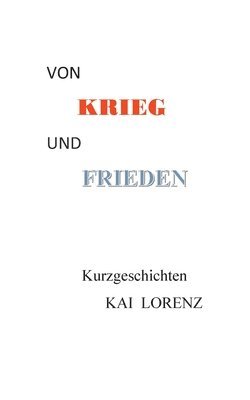 VON

KRIEG

UND

FRIEDEN

Kurzgeschichten

KAI LORENZ